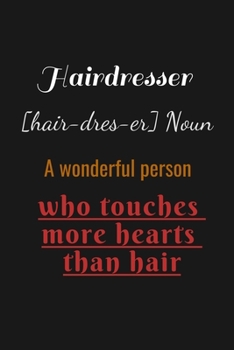 Hairdresser

[hair-dres-er] Noun

A wonderful person

who touches more hearts than hair